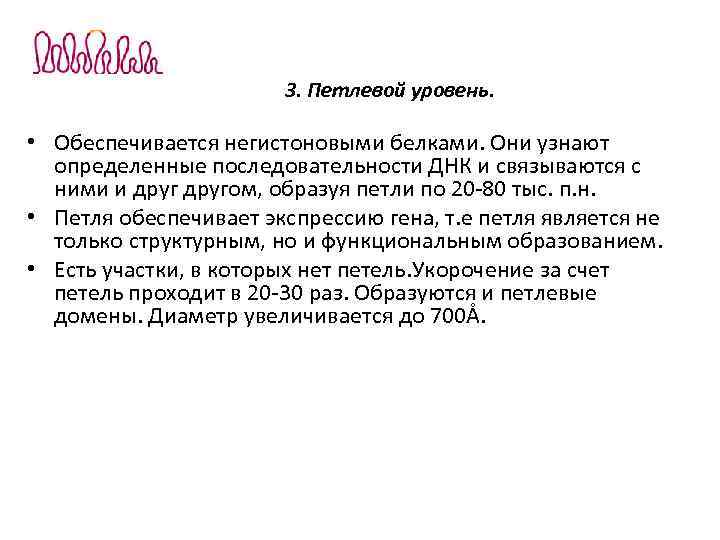 3. Петлевой уровень.

• Обеспечивается негистоновыми белками. Они узнают определенные последовательности ДНК и связываются с ними и друг другом, образуя петли по 20-80 тыс. п.н.

• Петля обеспечивает экспрессию гена, т.е петля является не только структурным, но и функциональным образованием.

• Есть участки, в которых нет петель.Укорочение за счет петель проходит в 20-30 раз. Образуются и петлевые домены. Диаметр увеличивается до 700Å.